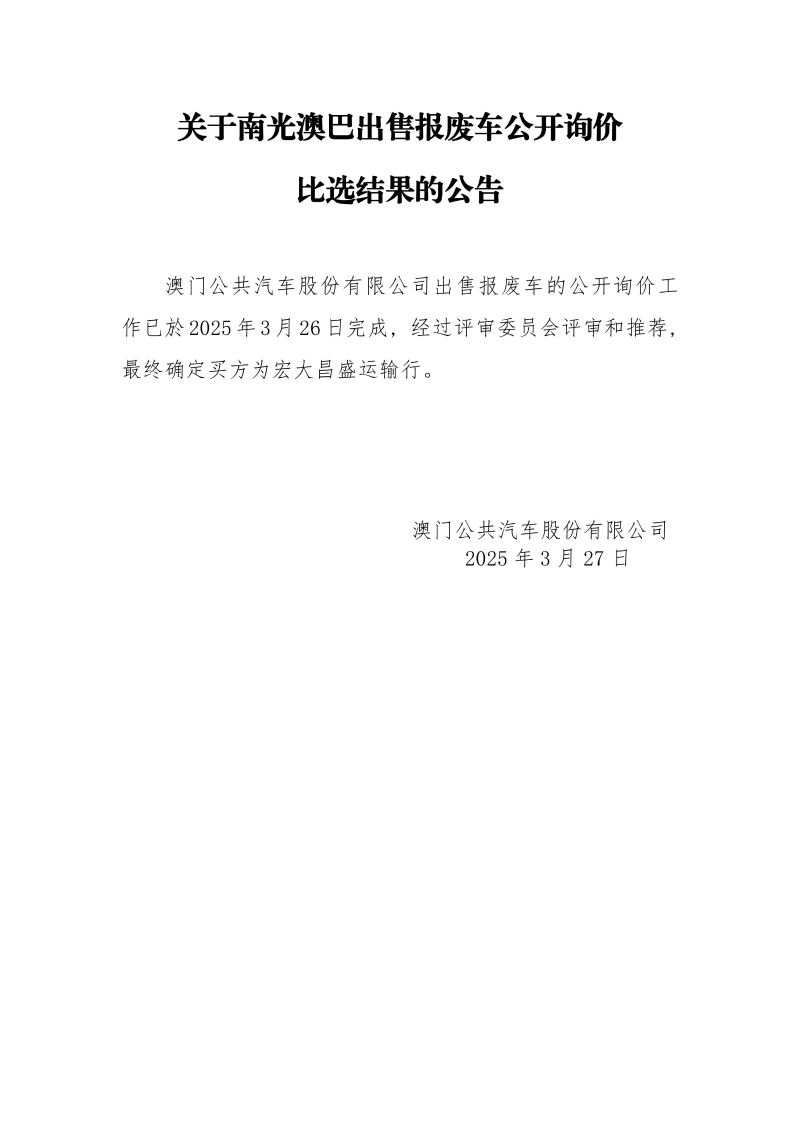 关于南光澳巴出售报废车公开询价

比选结果的公告

澳门公共汽车股份有限公司出售报废车的公开询价工作已於2025年3月26日完成，经过评审委员会评审和推荐，最终确定买方为宏大昌盛运输行。

澳门公共汽车股份有限公司
2025年3月27日